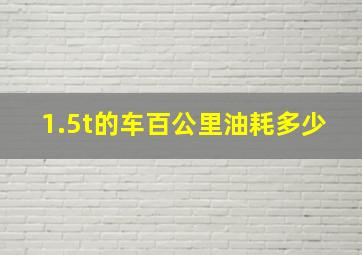 1.5t的车百公里油耗多少